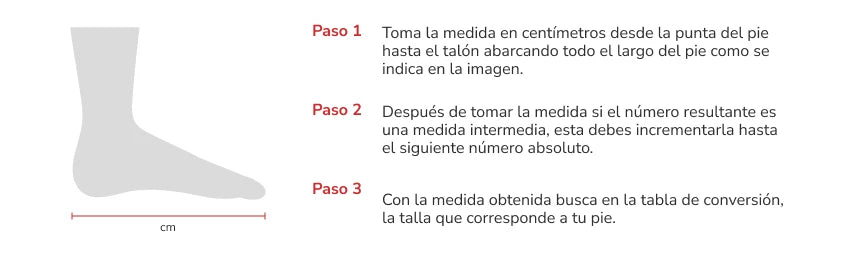 cm

Paso 1
Toma la medida en centímetros desde la punta del pie hasta el talón abarcando todo el largo del pie como se indica en la imagen.

Paso 2
Después de tomar la medida si el número resultante es una medida intermedia, esta debes incrementarla hasta el siguiente número absoluto.

Paso 3
Con la medida obtenida busca en la tabla de conversión, la talla que corresponde a tu pie.